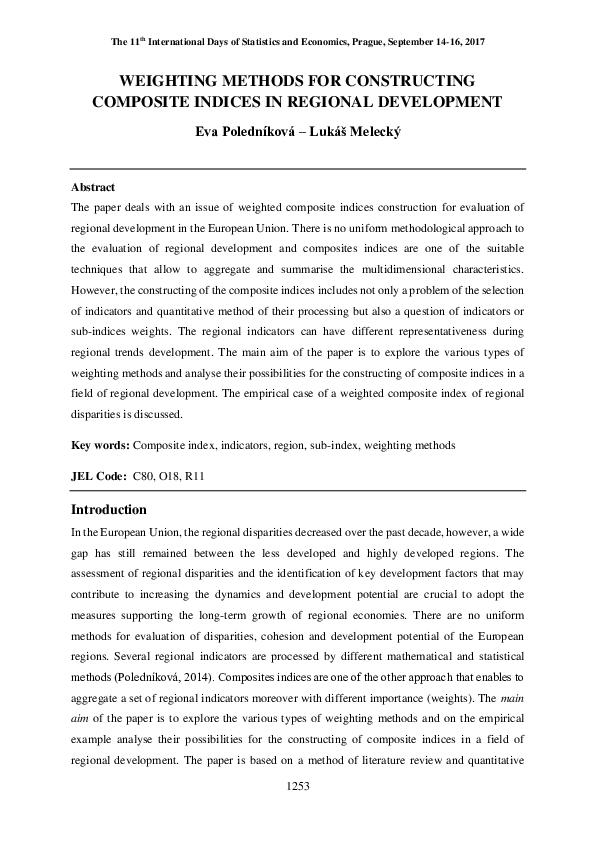 The 11$^{th}$ International Days of Statistics and Economics, Prague, September 14-16, 2017

WEIGHTING METHODS FOR CONSTRUCTING COMPOSITE INDICES IN REGIONAL DEVELOPMENT

Eva Poledníková – Lukáš Melecký

Abstract

The paper deals with an issue of weighted composite indices construction for evaluation of regional development in the European Union. There is no uniform methodological approach to the evaluation of regional development and composites indices are one of the suitable techniques that allow to aggregate and summarise the multidimensional characteristics. However, the constructing of the composite indices includes not only a problem of the selection of indicators and quantitative method of their processing but also a question of indicators or sub-indices weights. The regional indicators can have different representativeness during regional trends development. The main aim of the paper is to explore the various types of weighting methods and analyse their possibilities for the constructing of composite indices in a field of regional development. The empirical case of a weighted composite index of regional disparities is discussed.

Key words: Composite index, indicators, region, sub-index, weighting methods

JEL Code: C80, O18, R11

Introduction

In the European Union, the regional disparities decreased over the past decade, however, a wide gap has still remained between the less developed and highly developed regions. The assessment of regional disparities and the identification of key development factors that may contribute to increasing the dynamics and development potential are crucial to adopt the measures supporting the long-term growth of regional economies. There are no uniform methods for evaluation of disparities, cohesion and development potential of the European regions. Several regional indicators are processed by different mathematical and statistical methods (Poledníková, 2014). Composites indices are one of the other approach that enables to aggregate a set of regional indicators moreover with different importance (weights). The main aim of the paper is to explore the various types of weighting methods and on the empirical example analyse their possibilities for the constructing of composite indices in a field of regional development. The paper is based on a method of literature review and quantitative

1253